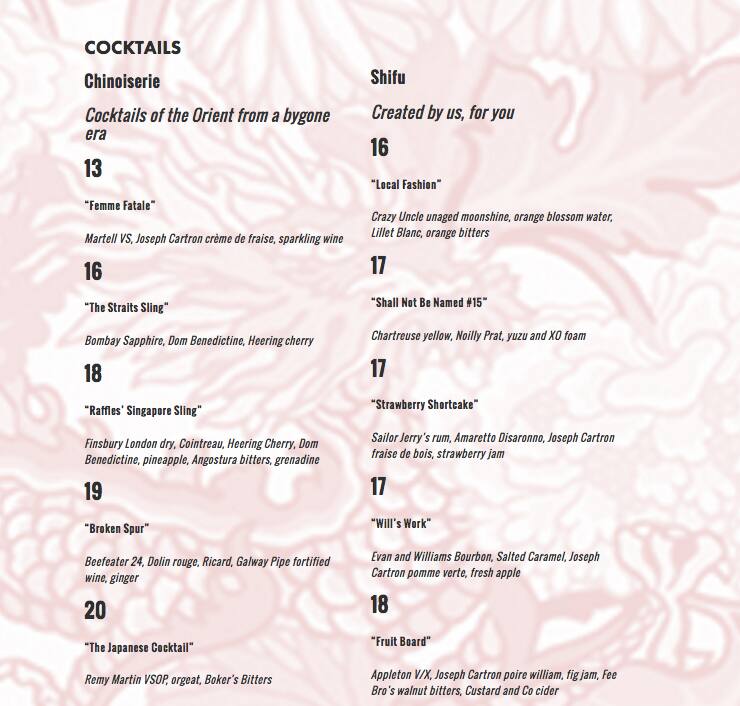 COCKTAILS

Chinoiserie

Cocktails of the Orient from a bygone era

13

"Femme Fatale"

Martell VS, Joseph Cartron crème de fraise, sparkling wine

16

"The Straits Sling"

Bombay Sapphire, Dom Benedictine, Heering cherry

18

"Raffles' Singapore Sling"

Finsbury London dry, Cointreau, Heering Cherry, Dom Benedictine, pineapple, Angostura bitters, grenadine

19

"Broken Spur"

Beefeater 24, Dolin rouge, Ricard, Galway Pipe fortified wine, ginger

20

"The Japanese Cocktail"

Remy Martin VSOP, orgeat, Boker's Bitters

Shifu

Created by us, for you

16

"Local Fashion"

Crazy Uncle unaged moonshine, orange blossom water, Lillet Blanc, orange bitters

17

"Shall Not Be Named #15"

Chartreuse yellow, Noilly Prat, yuzu and XO foam

17

"Strawberry Shortcake"

Sailor Jerry's rum, Amaretto Disaronno, Joseph Cartron fraise de bois, strawberry jam

17

"Will's Work"

Evan and Williams Bourbon, Salted Caramel, Joseph Cartron pomme verte, fresh apple

18

"Fruit Board"

Appleton V/X, Joseph Cartron poire william, fig jam, Fee Bro's walnut bitters, Custard and Co cider